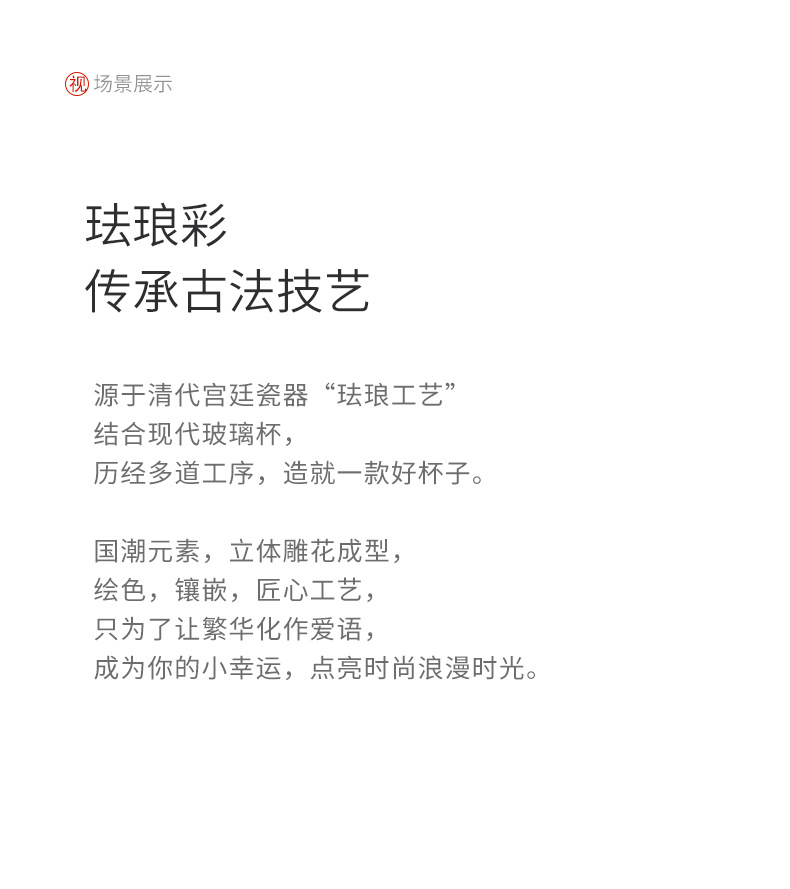 视 场景展示

珐琅彩
传承古法技艺

源于清代宫廷瓷器“珐琅工艺”
结合现代玻璃杯，
历经多道工序，造就一款好杯子。

国潮元素，立体雕花成型，
绘色，镶嵌，匠心工艺，
只为了让繁华化作爱语，
成为你的小幸运，点亮时尚浪漫时光。